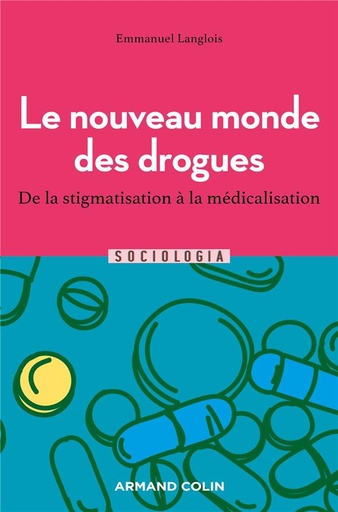 Emmanuel Langlois

Le nouveau monde des drogues

De la stigmatisation à la médicalisation

SOCIOLOGIA

ARMAND COLIN